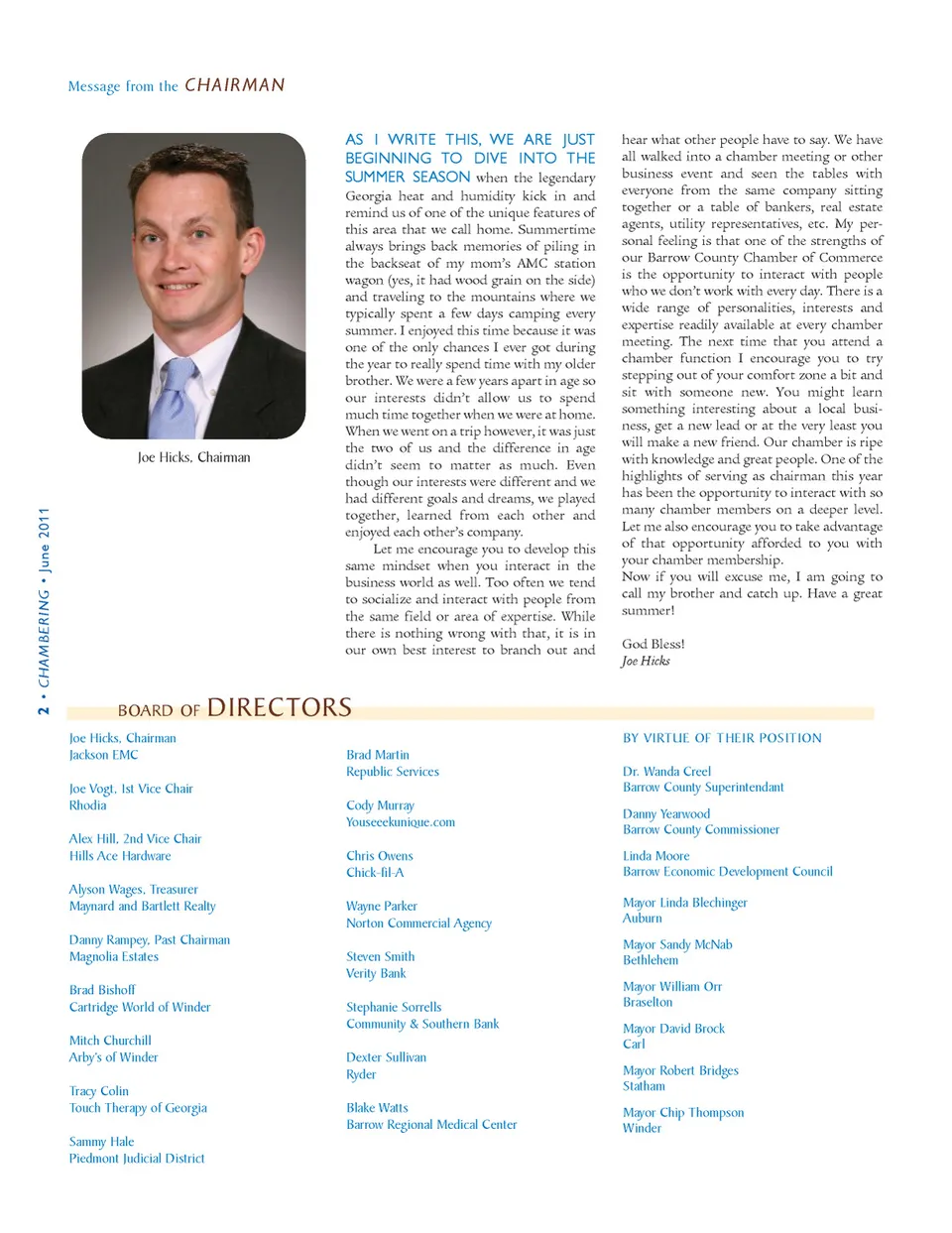 Message from the CHAIRMAN

Joe Hicks, Chairman

AS I WRITE THIS, WE ARE JUST BEGINNING TO DIVE INTO THE SUMMER SEASON when the legendary Georgia heat and humidity kick in and remind us of one of the unique features of this area that we call home. Summertime always brings back memories of piling in the backseat of my mom's AMC station wagon (yes, it had wood grain on the side) and traveling to the mountains where we typically spent a few days camping every summer. I enjoyed this time because it was one of the only chances I ever got during the year to really spend time with my older brother. We were a few years apart in age so our interests didn't allow us to spend much time together when we were at home. When we went on a trip however, it was just the two of us and the difference in age didn't seem to matter as much. Even though our interests were different and we had different goals and dreams, we played together, learned from each other and enjoyed each other's company.

Let me encourage you to develop this same mindset when you interact in the business world as well. Too often we tend to socialize and interact with people from the same field or area of expertise. While there is nothing wrong with that, it is in our own best interest to branch out and hear what other people have to say. We have all walked into a chamber meeting or other business event and seen the tables with everyone from the same company sitting together or a table of bankers, real estate agents, utility representatives, etc. My personal feeling is that one of the strengths of our Barrow County Chamber of Commerce is the opportunity to interact with people who we don't work with every day. There is a wide range of personalities, interests and expertise readily available at every chamber meeting. The next time that you attend a chamber function I encourage you to try stepping out of your comfort zone a bit and sit with someone new. You might learn something interesting about a local business, get a new lead or at the very least you will make a new friend. Our chamber is ripe with knowledge and great people. One of the highlights of serving as chairman this year has been the opportunity to interact with so many chamber members on a deeper level. Let me also encourage you to take advantage of that opportunity afforded to you with your chamber membership.
Now if you will excuse me, I am going to call my brother and catch up. Have a great summer!

God Bless!
Joe Hicks

2 • CHAMBERING • June 2011

BOARD OF DIRECTORS

Joe Hicks, Chairman
Jackson EMC

Joe Vogt, 1st Vice Chair
Rhodia

Alex Hill, 2nd Vice Chair
Hills Ace Hardware

Alyson Wages, Treasurer
Maynard and Bartlett Realty

Danny Rampey, Past Chairman
Magnolia Estates

Brad Bishoff
Cartridge World of Winder

Mitch Churchill
Arby's of Winder

Tracy Colin
Touch Therapy of Georgia

Sammy Hale
Piedmont Judicial District

Brad Martin
Republic Services

Cody Murray
Youseeekunique.com

Chris Owens
Chick-fil-A

Wayne Parker
Norton Commercial Agency

Steven Smith
Verity Bank

Stephanie Sorrells
Community & Southern Bank

Dexter Sullivan
Ryder

Blake Watts
Barrow Regional Medical Center

BY VIRTUE OF THEIR POSITION

Dr. Wanda Creel
Barrow County Superintendant

Danny Yearwood
Barrow County Commissioner

Linda Moore
Barrow Economic Development Council

Mayor Linda Blechinger
Auburn

Mayor Sandy McNab
Bethlehem

Mayor William Orr
Braselton

Mayor David Brock
Carl

Mayor Robert Bridges
Statham

Mayor Chip Thompson
Winder